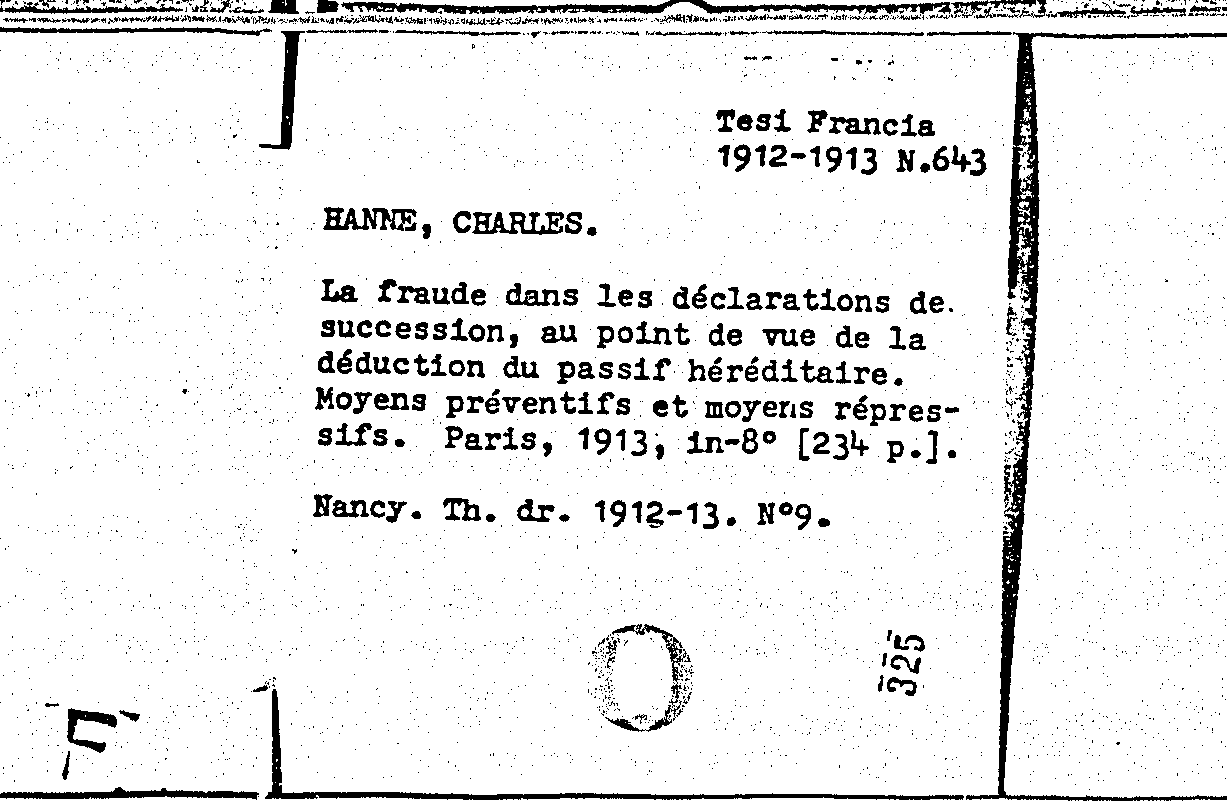 Tesi Francia
1912-1913 N.643

HANNE, CHARLES.

La fraude dans les déclarations de succession, au point de vue de la déduction du passif héréditaire. Moyens préventifs et moyens répressifs. Paris, 1913, in-8° [234 p.].

Nancy. Th. dr. 1912-13. N°9.

325